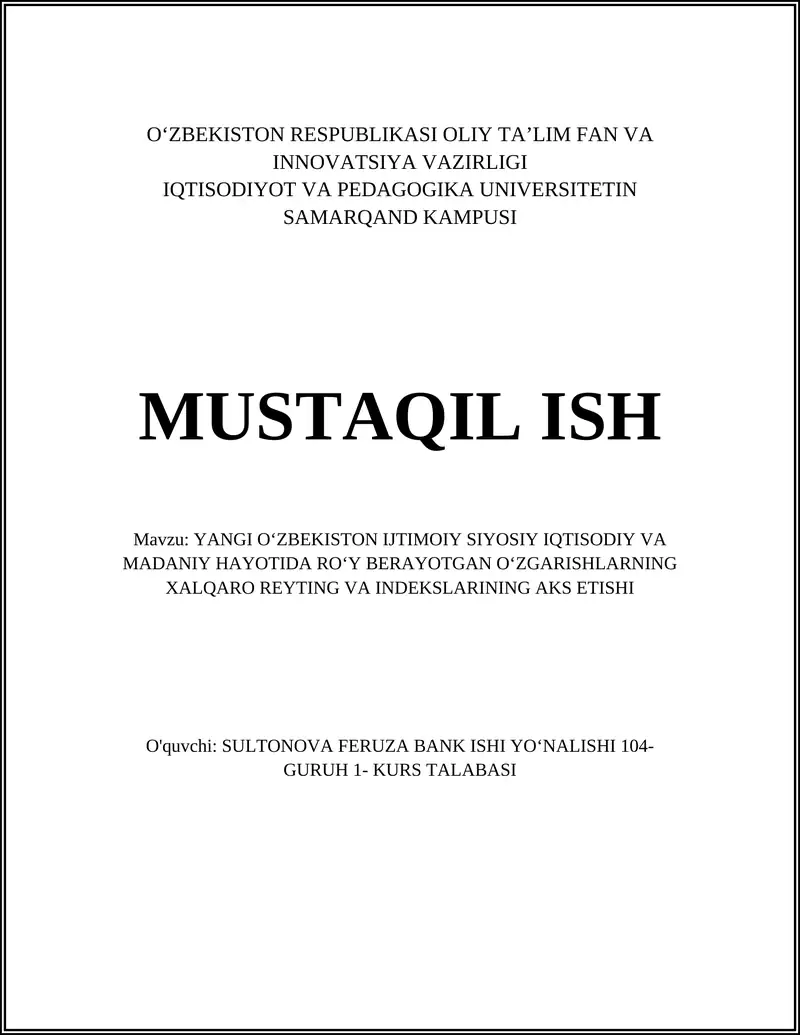 O‘ZBEKISTON RESPUBLIKASI OLIY TA’LIM FAN VA INNOVATSIYA VAZIRLIGI
IQTISODIYOT VA PEDAGOGIKA UNIVERSITETIN SAMARQAND KAMPUSI

MUSTAQIL ISH

Mavzu: YANGI O‘ZBEKISTON IJTIMOIY SIYOSIY IQTISODIY VA MADANIY HAYOTIDA RO‘Y BERAYOTGAN O‘ZGARISHLARNING XALQARO REYTING VA INDEKSLARINING AKS ETISHI

O'quvchi: SULTONOVA FERUZA BANK ISHI YO‘NALISHI 104-GURUH 1- KURS TALABASI